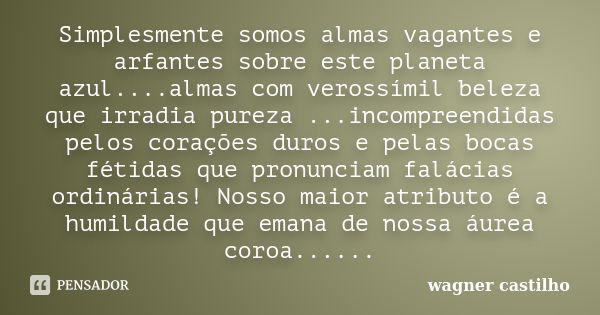 Simplesmente somos almas vagantes e arfantes sobre este planeta azul....almas com verossímil beleza que irradia pureza ...incompreendidas pelos corações duros e pelas bocas fétidas que pronunciam falácias ordinárias! Nosso maior atributo é a humildade que emana de nossa áurea coroa......

PENSADOR

wagner castilho